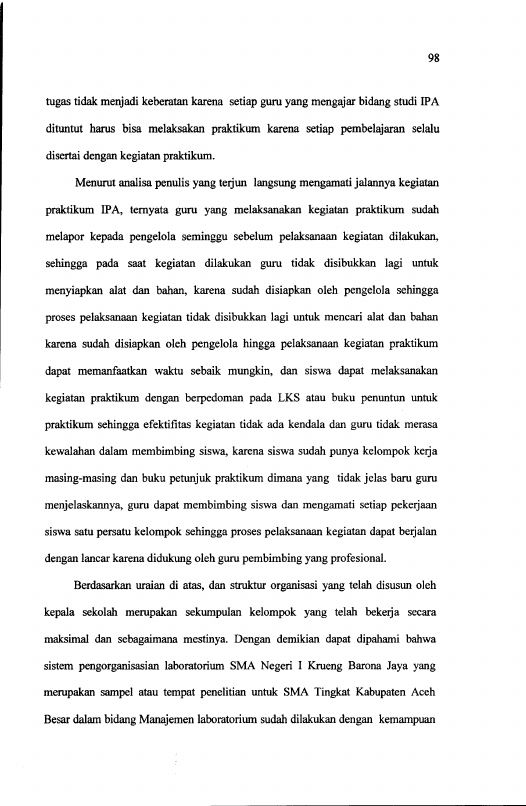 98

tugas tidak menjadi keberatan karena setiap guru yang mengajar bidang studi IPA dituntut harus bisa melaksakan praktikum karena setiap pembelajaran selalu disertai dengan kegiatan praktikum.

Menurut analisa penulis yang terjun langsung mengamati jalannya kegiatan praktikum IPA, ternyata guru yang melaksanakan kegiatan praktikum sudah melapor kepada pengelola seminggu sebelum pelaksanaan kegiatan dilakukan, sehingga pada saat kegiatan dilakukan guru tidak disibukkan lagi untuk menyiapkan alat dan bahan, karena sudah disiapkan oleh pengelola sehingga proses pelaksanaan kegiatan tidak disibukkan lagi untuk mencari alat dan bahan karena sudah disiapkan oleh pengelola hingga pelaksanaan kegiatan praktikum dapat memanfaatkan waktu sebaik mungkin, dan siswa dapat melaksanakan kegiatan praktikum dengan berpedoman pada LKS atau buku penuntun untuk praktikum sehingga efektifitas kegiatan tidak ada kendala dan guru tidak merasa kewalahan dalam membimbing siswa, karena siswa sudah punya kelompok kerja masing-masing dan buku petunjuk praktikum dimana yang tidak jelas baru guru menjelaskannya, guru dapat membimbing siswa dan mengamati setiap pekerjaan siswa satu persatu kelompok sehingga proses pelaksanaan kegiatan dapat berjalan dengan lancar karena didukung oleh guru pembimbing yang profesional.

Berdasarkan uraian di atas, dan struktur organisasi yang telah disusun oleh kepala sekolah merupakan sekumpulan kelompok yang telah bekerja secara maksimal dan sebagaimana mestinya. Dengan demikian dapat dipahami bahwa sistem pengorganisasian laboratorium SMA Negeri I Krueng Barona Jaya yang merupakan sampel atau tempat penelitian untuk SMA Tingkat Kabupaten Aceh Besar dalam bidang Manajemen laboratorium sudah dilakukan dengan kemampuan